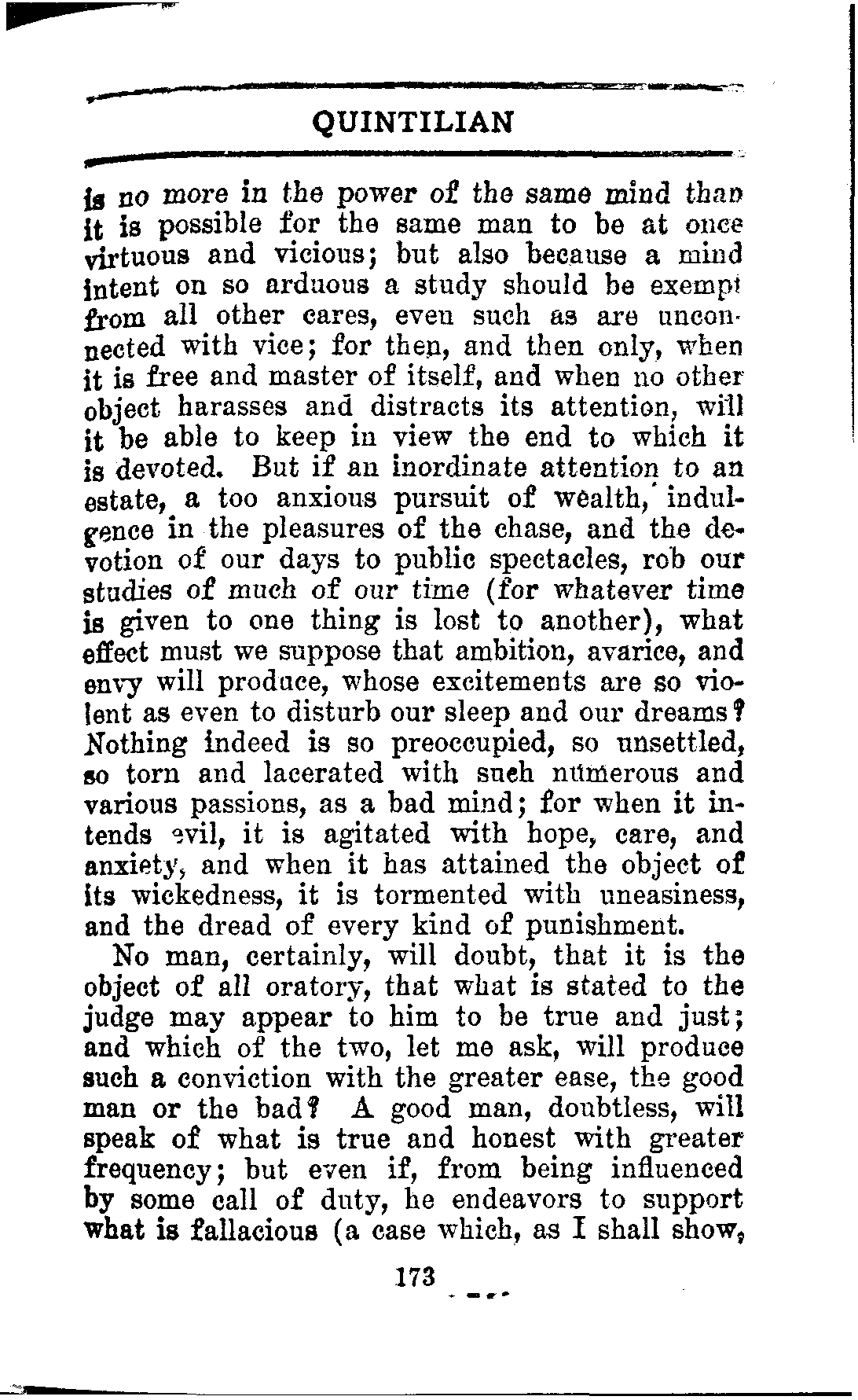 QUINTILIAN

is no more in the power of the same mind than it is possible for the same man to be at once virtuous and vicious; but also because a mind intent on so arduous a study should be exempt from all other cares, even such as are unconnected with vice; for then, and then only, when it is free and master of itself, and when no other object harasses and distracts its attention, will it be able to keep in view the end to which it is devoted. But if an inordinate attention to an estate, a too anxious pursuit of wealth, indulgence in the pleasures of the chase, and the devotion of our days to public spectacles, rob our studies of much of our time (for whatever time is given to one thing is lost to another), what effect must we suppose that ambition, avarice, and envy will produce, whose excitements are so violent as even to disturb our sleep and our dreams? Nothing indeed is so preoccupied, so unsettled, so torn and lacerated with such numerous and various passions, as a bad mind; for when it intends evil, it is agitated with hope, care, and anxiety, and when it has attained the object of its wickedness, it is tormented with uneasiness, and the dread of every kind of punishment.

No man, certainly, will doubt, that it is the object of all oratory, that what is stated to the judge may appear to him to be true and just; and which of the two, let me ask, will produce such a conviction with the greater ease, the good man or the bad? A good man, doubtless, will speak of what is true and honest with greater frequency; but even if, from being influenced by some call of duty, he endeavors to support what is fallacious (a case which, as I shall show,

173